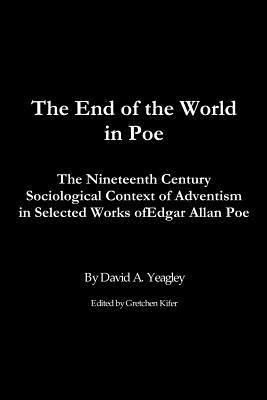 The End of the World in Poe

The Nineteenth Century Sociological Context of Adventism in Selected Works ofEdgar Allan Poe

By David A. Yeagley

Edited by Gretchen Kifer